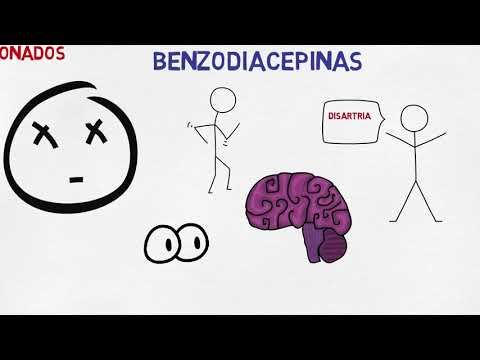 ONADOS

BENZODIACEPINAS

DISARTRIA